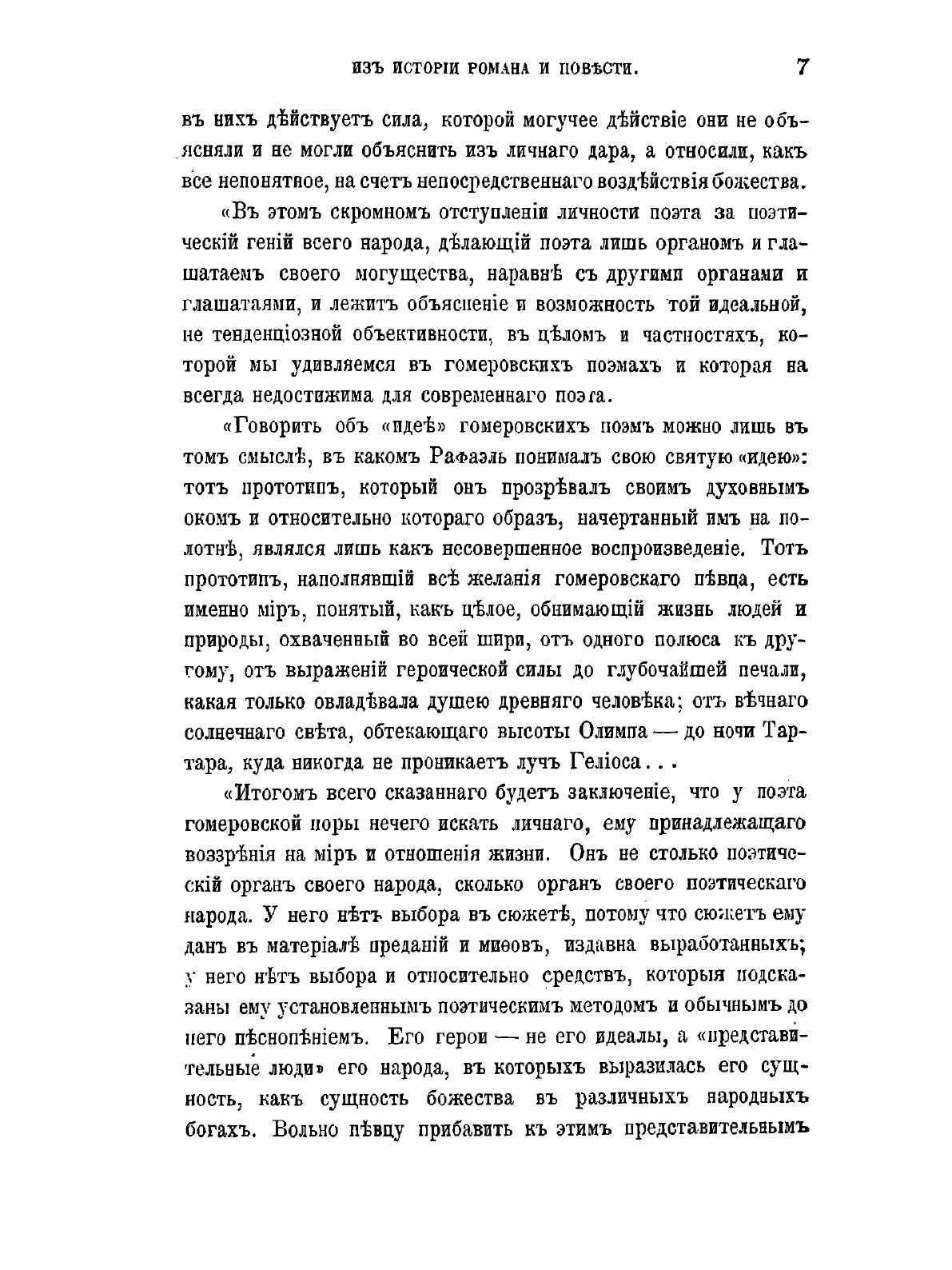 ИЗЪ ИСТОРІИ РОМАНА И ПОВѢСТИ. 7

въ нихъ дѣйствуетъ сила, которой могучее дѣйствіе они не объясняли и не могли объяснить изъ личнаго дара, а относили, какъ все непонятное, на счетъ непосредственнаго воздѣйствія божества.

«Въ этомъ скромномъ отступленіи личности поэта за поэтическій геній всего народа, дѣлающій поэта лишь органомъ и глашатаемъ своего могущества, наравнѣ съ другими органами и глашатаями, и лежитъ объясненіе и возможность той идеальной, не тенденціозной объективности, въ цѣломъ и частностяхъ, которой мы удивляемся въ гомеровскихъ поэмахъ и которая на всегда недостижима для современнаго поэта.

«Говорить объ «идеѣ» гомеровскихъ поэмъ можно лишь въ томъ смыслѣ, въ какомъ Рафаэль понималъ свою святую «идею»: тотъ прототипъ, который онъ прозрѣвалъ своимъ духовнымъ окомъ и относительно котораго образъ, начертанный имъ на полотнѣ, являлся лишь какъ несовершенное воспроизведеніе. Тотъ прототипъ, наполнявшій всѣ желанія гомеровскаго пѣвца, есть именно міръ, понятый, какъ цѣлое, обнимающій жизнь людей и природы, охваченный во всей шири, отъ одного полюса къ другому, отъ выраженій героической силы до глубочайшей печали, какая только овладѣвала душею древняго человѣка; отъ вѣчнаго солнечнаго свѣта, обтекающаго высоты Олимпа — до ночи Тартара, куда никогда не проникаетъ лучъ Геліоса...

«Итогомъ всего сказаннаго будетъ заключеніе, что у поэта гомеровской поры нечего искать личнаго, ему принадлежащаго воззрѣнія на міръ и отношенія жизни. Онъ не столько поэтическій органъ своего народа, сколько органъ своего поэтическаго народа. У него нѣтъ выбора въ сюжетѣ, потому что сюжетъ ему данъ въ матеріалѣ преданій и миѳовъ, издавна выработанныхъ; у него нѣтъ выбора и относительно средствъ, которыя подсказаны ему установленнымъ поэтическимъ методомъ и обычнымъ до него пѣснопѣніемъ. Его герои — не его идеалы, а «представительные люди» его народа, въ которыхъ выразилась его сущность, какъ сущность божества въ различныхъ народныхъ богахъ. Вольно пѣвцу прибавить къ этимъ представительнымъ